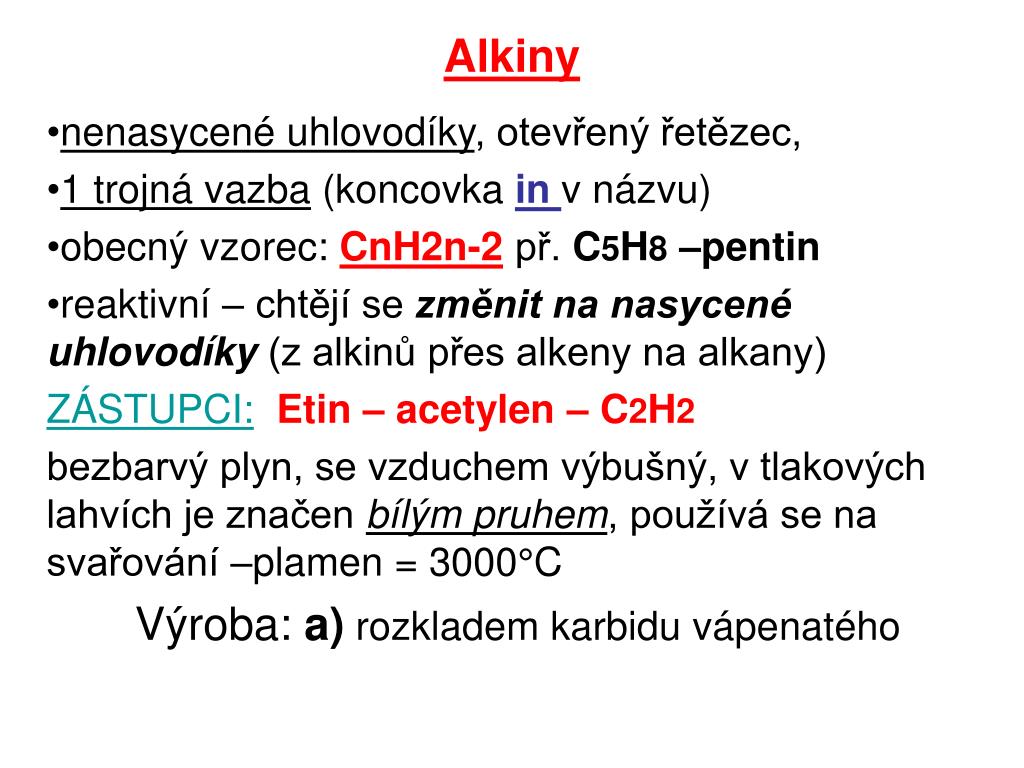 Alkiny

•nenasycené uhlovodíky, otevřený řetězec,

•1 trojná vazba (koncovka in v názvu)

•obecný vzorec: CnH2n-2 př. $C_5H_8$ –pentin

•reaktivní – chtějí se změnit na nasycené uhlovodíky (z alkinů přes alkeny na alkany)

ZÁSTUPCI: Etin – acetylen – $C_2H_2$

bezbarvý plyn, se vzduchem výbušný, v tlakových lahvích je značen bílým pruhem, používá se na svařování –plamen = 3000°C

Výroba: a) rozkladem karbidu vápenatého